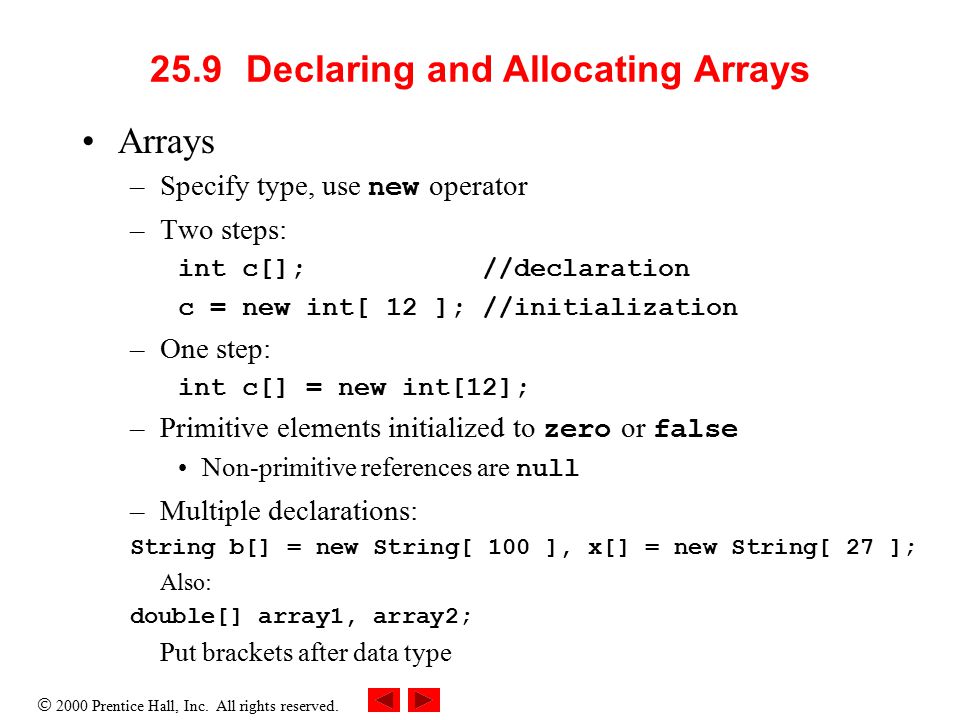 25.9 Declaring and Allocating Arrays

• Arrays

– Specify type, use new operator

– Two steps:

int c[]; //declaration

c = new int[ 12 ]; //initialization

– One step:

int c[] = new int[12];

– Primitive elements initialized to zero or false

• Non-primitive references are null

– Multiple declarations:

String b[] = new String[ 100 ], x[] = new String[ 27 ];

Also:

double[] array1, array2;

Put brackets after data type

© 2000 Prentice Hall, Inc. All rights reserved.